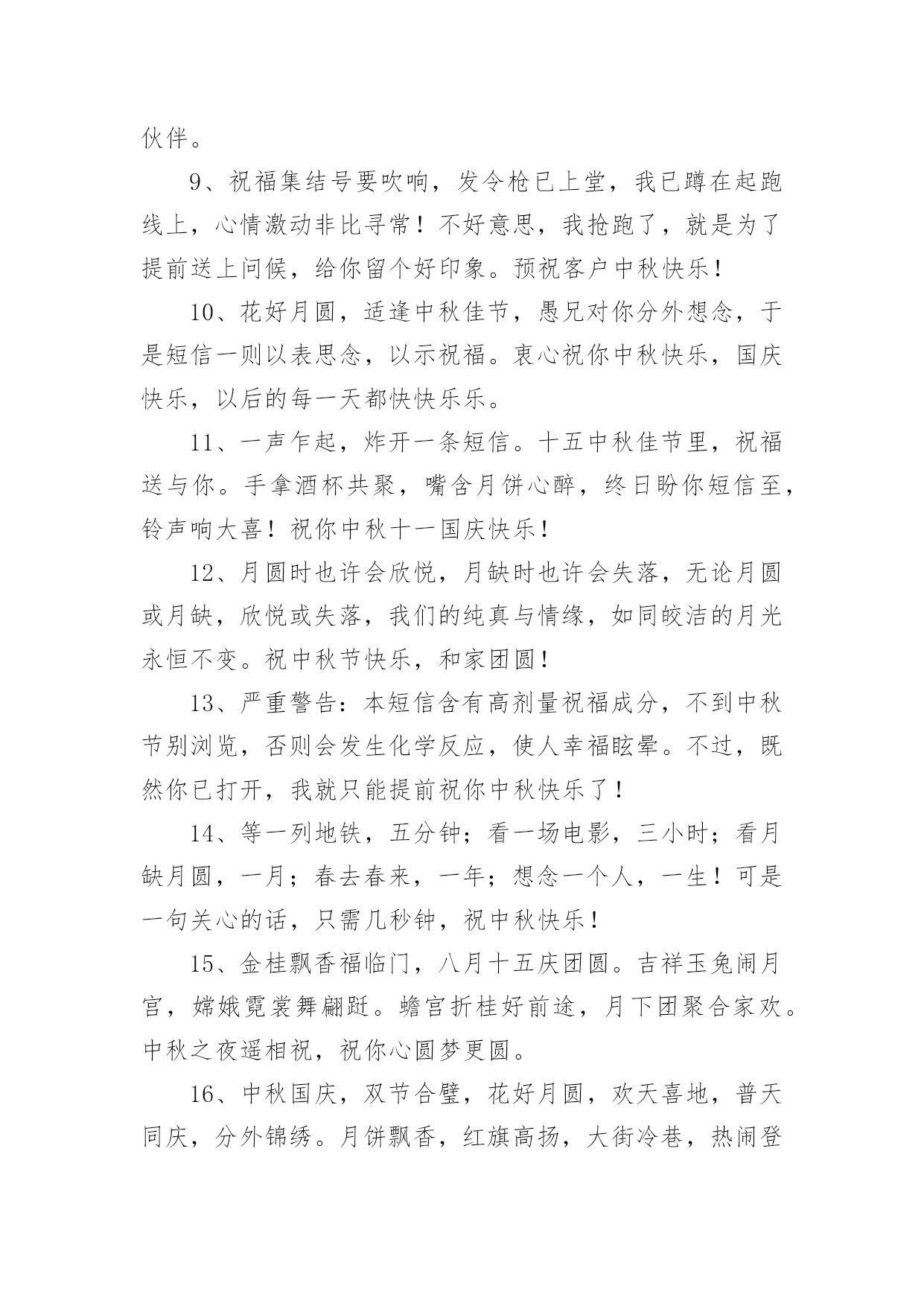 伙伴。

9、祝福集结号要吹响，发令枪已上堂，我已蹲在起跑线上，心情激动非比寻常！不好意思，我抢跑了，就是为了提前送上问候，给你留个好印象。预祝客户中秋快乐！

10、花好月圆，适逢中秋佳节，愚兄对你分外想念，于是短信一则以表思念，以示祝福。衷心祝你中秋快乐，国庆快乐，以后的每一天都快快乐乐。

11、一声乍起，炸开一条短信。十五中秋佳节里，祝福送与你。手拿酒杯共聚，嘴含月饼心醉，终日盼你短信至，铃声响大喜！祝你中秋十一国庆快乐！

12、月圆时也许会欣悦，月缺时也许会失落，无论月圆或月缺，欣悦或失落，我们的纯真与情缘，如同皎洁的月光永恒不变。祝中秋节快乐，和家团圆！

13、严重警告：本短信含有高剂量祝福成分，不到中秋节别浏览，否则会发生化学反应，使人幸福眩晕。不过，既然你已打开，我就只能提前祝你中秋快乐了！

14、等一列地铁，五分钟；看一场电影，三小时；看月缺月圆，一月；春去春来，一年；想念一个人，一生！可是一句关心的话，只需几秒钟，祝中秋快乐！

15、金桂飘香福临门，八月十五庆团圆。吉祥玉兔闹月宫，嫦娥霓裳舞翩跹。蟾宫折桂好前途，月下团聚合家欢。中秋之夜遥相祝，祝你心圆梦更圆。

16、中秋国庆，双节合璧，花好月圆，欢天喜地，普天同庆，分外锦绣。月饼飘香，红旗高扬，大街冷巷，热闹登